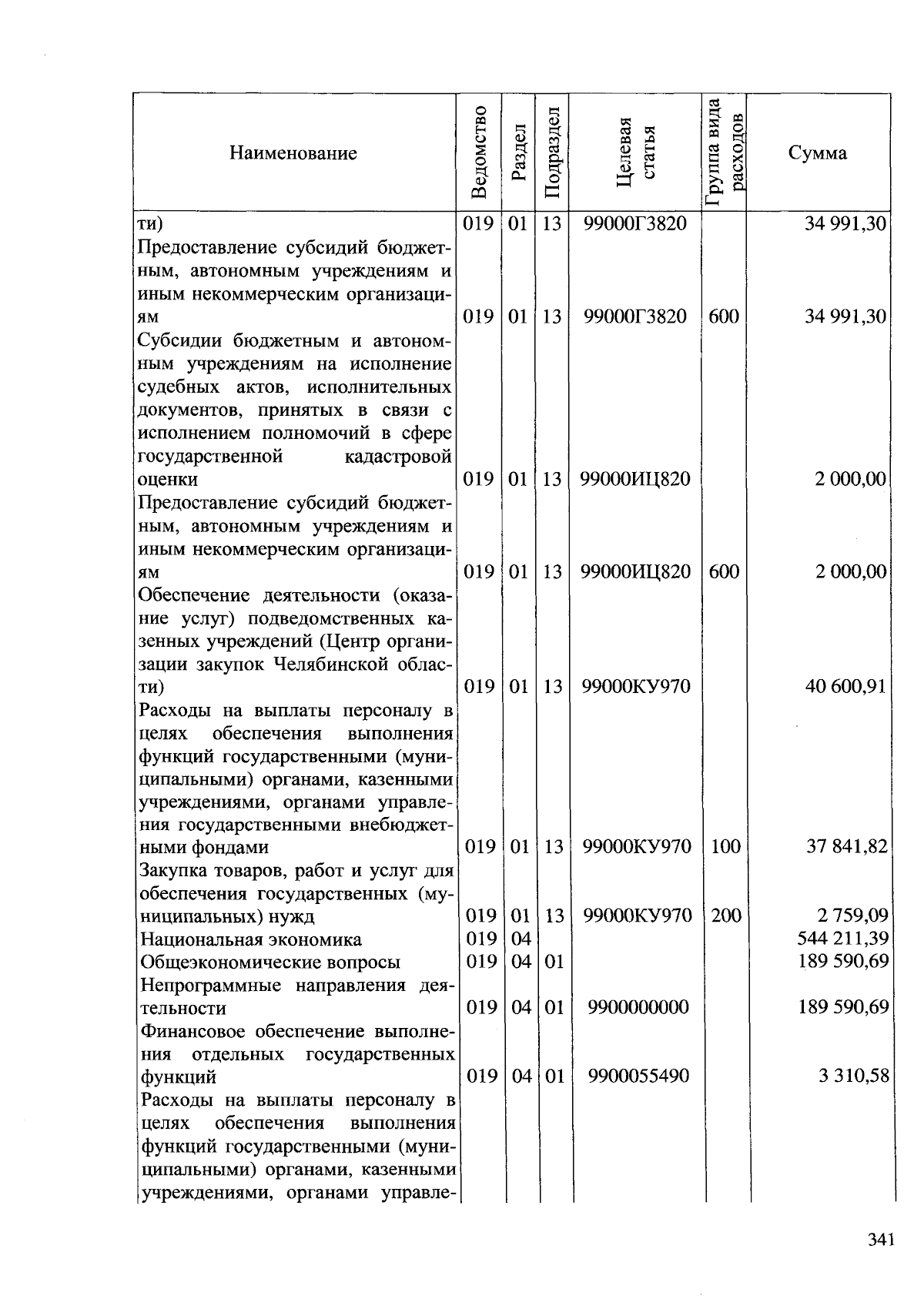 | Наименование | Ведомство | Раздел | Подраздел | Целевая статья | Группа вида расходов | Сумма |
|---|---|---|---|---|---|---|
| ти) | 019 | 01 | 13 | 99000Г3820 | | 34 991,30 |
| Предоставление субсидий бюджетным, автономным учреждениям и иным некоммерческим организациям | 019 | 01 | 13 | 99000Г3820 | 600 | 34 991,30 |
| Субсидии бюджетным и автономным учреждениям на исполнение судебных актов, исполнительных документов, принятых в связи с исполнением полномочий в сфере государственной кадастровой оценки | 019 | 01 | 13 | 99000ИЦ820 | | 2 000,00 |
| Предоставление субсидий бюджетным, автономным учреждениям и иным некоммерческим организациям | 019 | 01 | 13 | 99000ИЦ820 | 600 | 2 000,00 |
| Обеспечение деятельности (оказание услуг) подведомственных казенных учреждений (Центр организации закупок Челябинской области) | 019 | 01 | 13 | 99000КУ970 | | 40 600,91 |
| Расходы на выплаты персоналу в целях обеспечения выполнения функций государственными (муниципальными) органами, казенными учреждениями, органами управления государственными внебюджетными фондами | 019 | 01 | 13 | 99000КУ970 | 100 | 37 841,82 |
| Закупка товаров, работ и услуг для обеспечения государственных (муниципальных) нужд | 019 | 01 | 13 | 99000КУ970 | 200 | 2 759,09 |
| Национальная экономика | 019 | 04 | | | | 544 211,39 |
| Общеэкономические вопросы | 019 | 04 | 01 | | | 189 590,69 |
| Непрограммные направления деятельности | 019 | 04 | 01 | 9900000000 | | 189 590,69 |
| Финансовое обеспечение выполнения отдельных государственных функций | 019 | 04 | 01 | 9900055490 | | 3 310,58 |
| Расходы на выплаты персоналу в целях обеспечения выполнения функций государственными (муниципальными) органами, казенными учреждениями, органами управле- | | | | | | |

341